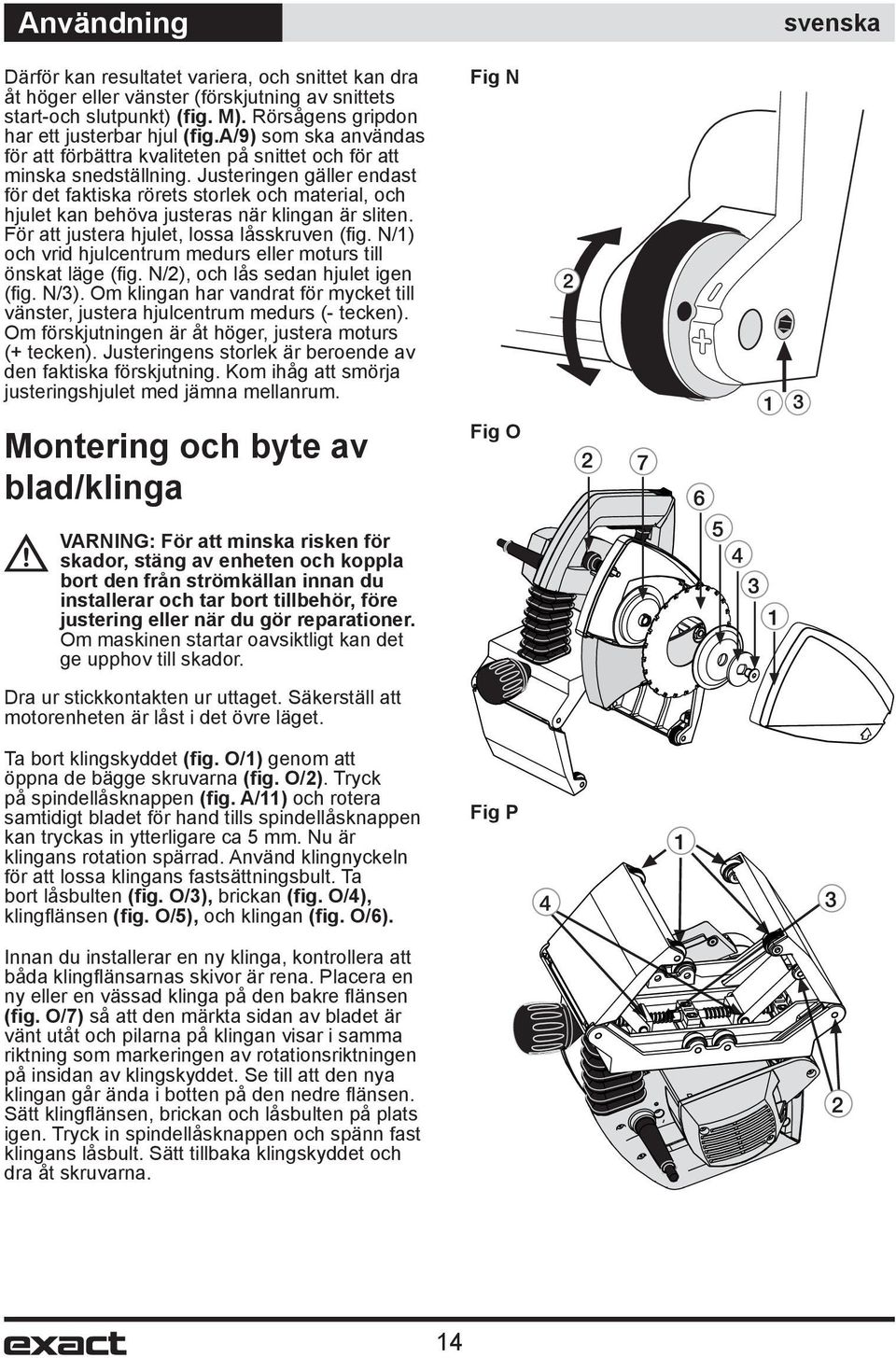 Användning

svenska

Därför kan resultatet variera, och snittet kan dra åt höger eller vänster (förskjutning av snittets start-och slutpunkt) (fig. M). Rörsågens gripdon har ett justerbar hjul (fig.A/9) som ska användas för att förbättra kvaliteten på snittet och för att minska snedställning. Justeringen gäller endast för det faktiska rörets storlek och material, och hjulet kan behöva justeras när klingan är sliten. För att justera hjulet, lossa låsskruven (fig. N/1) och vrid hjulcentrum medurs eller moturs till önskat läge (fig. N/2), och lås sedan hjulet igen (fig. N/3). Om klingan har vandrat för mycket till vänster, justera hjulcentrum medurs (- tecken). Om förskjutningen är åt höger, justera moturs (+ tecken). Justeringens storlek är beroende av den faktiska förskjutning. Kom ihåg att smörja justeringshjulet med jämna mellanrum.

Montering och byte av blad/klinga

VARNING: För att minska risken för skador, stäng av enheten och koppla bort den från strömkällan innan du installerar och tar bort tillbehör, före justering eller när du gör reparationer. Om maskinen startar oavsiktligt kan det ge upphov till skador.

Dra ur stickkontakten ur uttaget. Säkerställ att motorenheten är låst i det övre läget.

Ta bort klingskyddet (fig. O/1) genom att öppna de bägge skruvarna (fig. O/2). Tryck på spindellåsknappen (fig. A/11) och rotera samtidigt bladet för hand tills spindellåsknappen kan tryckas in ytterligare ca 5 mm. Nu är klingans rotation spärrad. Använd klingnyckeln för att lossa klingans fastsättningsbult. Ta bort låsbulten (fig. O/3), brickan (fig. O/4), klingflänsen (fig. O/5), och klingan (fig. O/6).

Innan du installerar en ny klinga, kontrollera att båda klingflänsarnas skivor är rena. Placera en ny eller en vässad klinga på den bakre flänsen (fig. O/7) så att den märkta sidan av bladet är vänt utåt och pilarna på klingan visar i samma riktning som markeringen av rotationsriktningen på insidan av klingskyddet. Se till att den nya klingan går ända i botten på den nedre flänsen. Sätt klingflänsen, brickan och låsbulten på plats igen. Tryck in spindellåsknappen och spänn fast klingans låsbult. Sätt tillbaka klingskyddet och dra åt skruvarna.

Fig N
2
1 3

Fig O
2 7 6 5 4 3 1

Fig P
1 4 3 2

exact
14